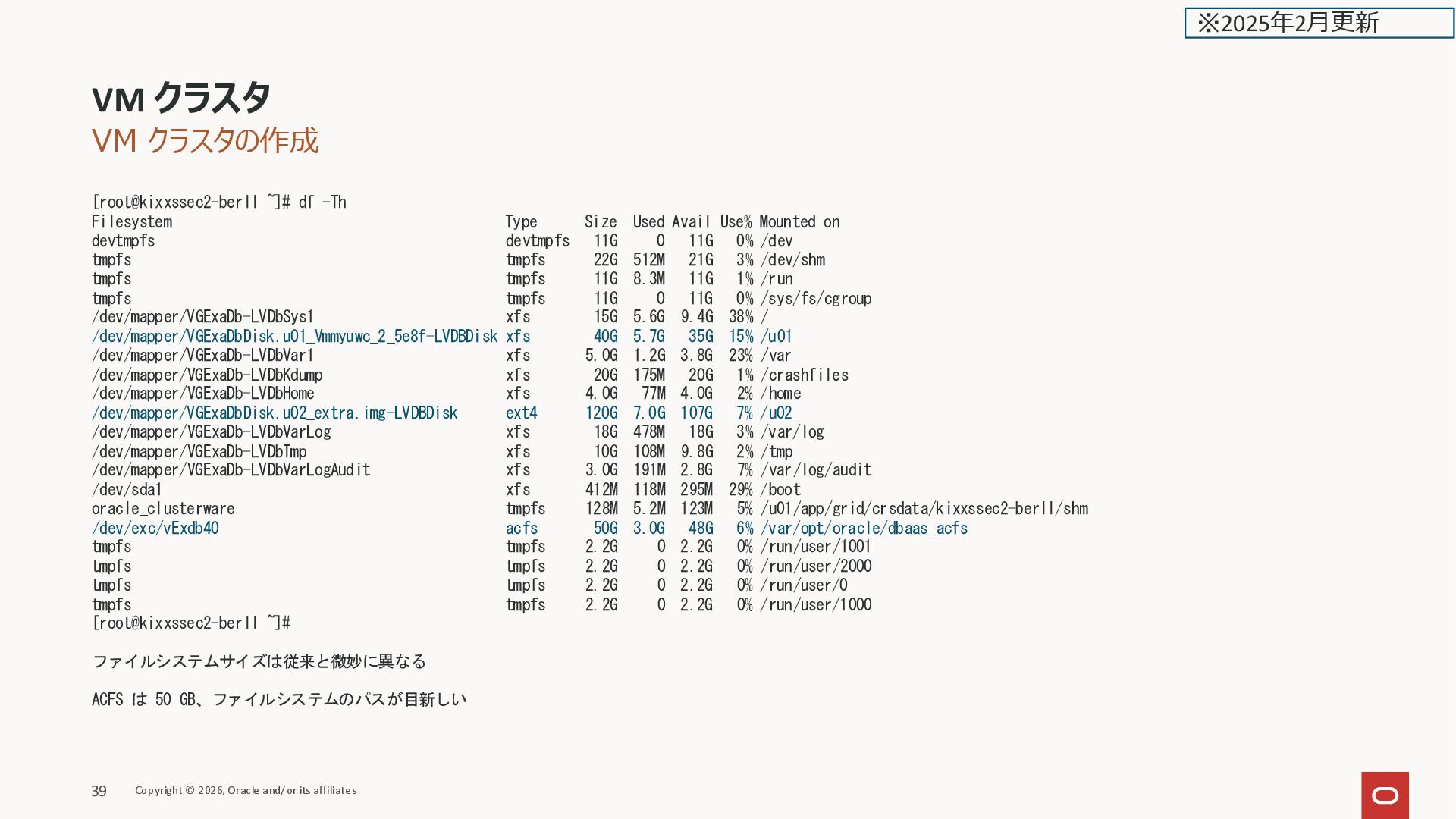 ※2025年2月更新

VM クラスタ

VM クラスタの作成

[root@kixxssec2-berll ~]# df -Th

| Filesystem | Type | Size | Used | Avail | Use% | Mounted on |
|---|---|---|---|---|---|---|
| devtmpfs | devtmpfs | 11G | 0 | 11G | 0% | /dev |
| tmpfs | tmpfs | 22G | 512M | 21G | 3% | /dev/shm |
| tmpfs | tmpfs | 11G | 8.3M | 11G | 1% | /run |
| tmpfs | tmpfs | 11G | 0 | 11G | 0% | /sys/fs/cgroup |
| /dev/mapper/VGExaDb-LVDbSys1 | xfs | 15G | 5.6G | 9.4G | 38% | / |
| /dev/mapper/VGExaDbDisk.u01_Vmmyuwc_2_5e8f-LVDBDisk | xfs | 40G | 5.7G | 35G | 15% | /u01 |
| /dev/mapper/VGExaDb-LVDbVar1 | xfs | 5.0G | 1.2G | 3.8G | 23% | /var |
| /dev/mapper/VGExaDb-LVDbKdump | xfs | 20G | 175M | 20G | 1% | /crashfiles |
| /dev/mapper/VGExaDb-LVDbHome | xfs | 4.0G | 77M | 4.0G | 2% | /home |
| /dev/mapper/VGExaDbDisk.u02_extra.img-LVDBDisk | ext4 | 120G | 7.0G | 107G | 7% | /u02 |
| /dev/mapper/VGExaDb-LVDbVarLog | xfs | 18G | 478M | 18G | 3% | /var/log |
| /dev/mapper/VGExaDb-LVDbTmp | xfs | 10G | 108M | 9.8G | 2% | /tmp |
| /dev/mapper/VGExaDb-LVDbVarLogAudit | xfs | 3.0G | 191M | 2.8G | 7% | /var/log/audit |
| /dev/sda1 | xfs | 412M | 118M | 295M | 29% | /boot |
| oracle_clusterware | tmpfs | 128M | 5.2M | 123M | 5% | /u01/app/grid/crsdata/kixxssec2-berll/shm |
| /dev/exc/vExdb40 | acfs | 50G | 3.0G | 48G | 6% | /var/opt/oracle/dbaas_acfs |
| tmpfs | tmpfs | 2.2G | 0 | 2.2G | 0% | /run/user/1001 |
| tmpfs | tmpfs | 2.2G | 0 | 2.2G | 0% | /run/user/2000 |
| tmpfs | tmpfs | 2.2G | 0 | 2.2G | 0% | /run/user/0 |
| tmpfs | tmpfs | 2.2G | 0 | 2.2G | 0% | /run/user/1000 |

[root@kixxssec2-berll ~]#

ファイルシステムサイズは従来と微妙に異なる

ACFS は 50 GB、ファイルシステムのパスが目新しい

39 Copyright © 2026, Oracle and/or its affiliates